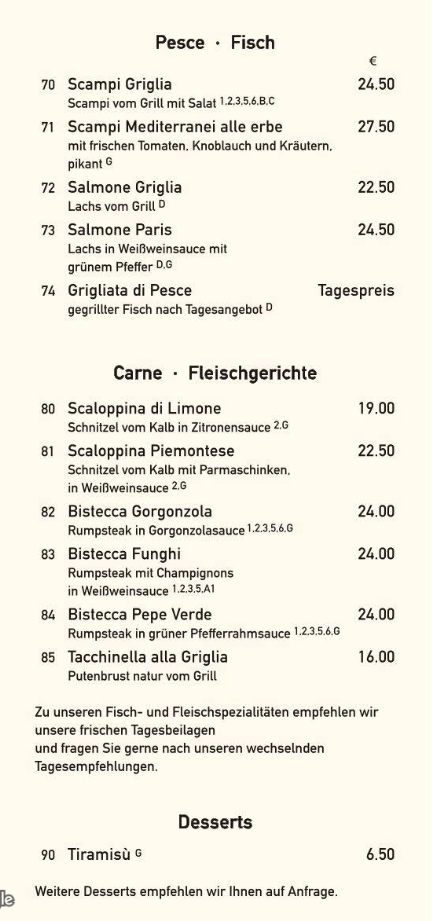 Pesce · Fisch

€

70 Scampi Griglia 24.50
Scampi vom Grill mit Salat $^{1,2,3,5,6,B,C}$

71 Scampi Mediterranei alle erbe 27.50
mit frischen Tomaten, Knoblauch und Kräutern, pikant $^{G}$

72 Salmone Griglia 22.50
Lachs vom Grill $^{D}$

73 Salmone Paris 24.50
Lachs in Weißweinsauce mit grünem Pfeffer $^{D,G}$

74 Grigliata di Pesce Tagespreis
gegrillter Fisch nach Tagesangebot $^{D}$

Carne · Fleischgerichte

80 Scaloppina di Limone 19.00
Schnitzel vom Kalb in Zitronensauce $^{2,G}$

81 Scaloppina Piemontese 22.50
Schnitzel vom Kalb mit Parmaschinken, in Weißweinsauce $^{2,G}$

82 Bistecca Gorgonzola 24.00
Rumpsteak in Gorgonzolasauce $^{1,2,3,5,6,G}$

83 Bistecca Funghi 24.00
Rumpsteak mit Champignons in Weißweinsauce $^{1,2,3,5,A1}$

84 Bistecca Pepe Verde 24.00
Rumpsteak in grüner Pfefferrahmsauce $^{1,2,3,5,6,G}$

85 Tacchinella alla Griglia 16.00
Putenbrust natur vom Grill

Zu unseren Fisch- und Fleischspezialitäten empfehlen wir unsere frischen Tagesbeilagen
und fragen Sie gerne nach unseren wechselnden Tagesempfehlungen.

Desserts

90 Tiramisù $^{G}$ 6.50

Weitere Desserts empfehlen wir Ihnen auf Anfrage.